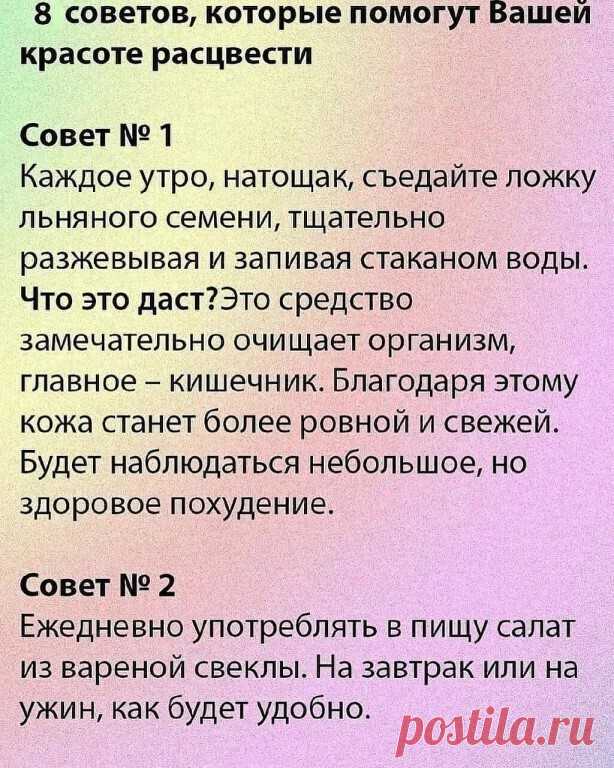 8 советов, которые помогут Вашей красоте расцвести

Совет № 1
Каждое утро, натощак, съедайте ложку льняного семени, тщательно разжевывая и запивая стаканом воды. Что это даст?Это средство замечательно очищает организм, главное – кишечник. Благодаря этому кожа станет более ровной и свежей. Будет наблюдаться небольшое, но здоровое похудение.

Совет № 2
Ежедневно употреблять в пищу салат из вареной свеклы. На завтрак или на ужин, как будет удобно.

postila.ru